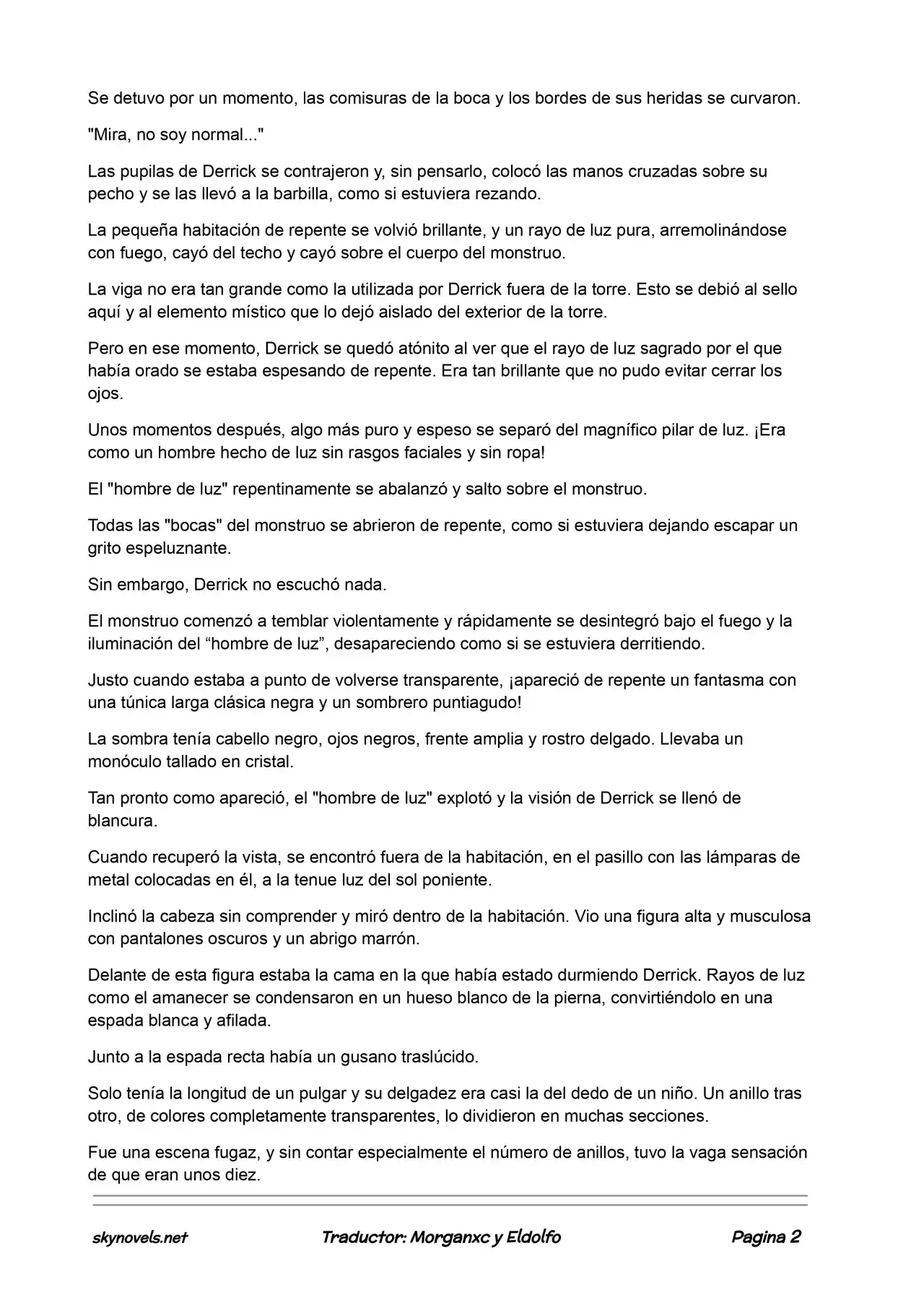 Se detuvo por un momento, las comisuras de la boca y los bordes de sus heridas se curvaron.

"Mira, no soy normal..."

Las pupilas de Derrick se contrajeron y, sin pensarlo, colocó las manos cruzadas sobre su pecho y se las llevó a la barbilla, como si estuviera rezando.

La pequeña habitación de repente se volvió brillante, y un rayo de luz pura, arremolinándose con fuego, cayó del techo y cayó sobre el cuerpo del monstruo.

La viga no era tan grande como la utilizada por Derrick fuera de la torre. Esto se debió al sello aquí y al elemento místico que lo dejó aislado del exterior de la torre.

Pero en ese momento, Derrick se quedó atónito al ver que el rayo de luz sagrado por el que había orado se estaba espesando de repente. Era tan brillante que no pudo evitar cerrar los ojos.

Unos momentos después, algo más puro y espeso se separó del magnífico pilar de luz. ¡Era como un hombre hecho de luz sin rasgos faciales y sin ropa!

El "hombre de luz" repentinamente se abalanzó y salto sobre el monstruo.

Todas las "bocas" del monstruo se abrieron de repente, como si estuviera dejando escapar un grito espeluznante.

Sin embargo, Derrick no escuchó nada.

El monstruo comenzó a temblar violentamente y rápidamente se desintegró bajo el fuego y la iluminación del "hombre de luz", desapareciendo como si se estuviera derritiendo.

Justo cuando estaba a punto de volverse transparente, ¡apareció de repente un fantasma con una túnica larga clásica negra y un sombrero puntiagudo!

La sombra tenía cabello negro, ojos negros, frente amplia y rostro delgado. Llevaba un monóculo tallado en cristal.

Tan pronto como apareció, el "hombre de luz" explotó y la visión de Derrick se llenó de blancura.

Cuando recuperó la vista, se encontró fuera de la habitación, en el pasillo con las lámparas de metal colocadas en él, a la tenue luz del sol poniente.

Inclinó la cabeza sin comprender y miró dentro de la habitación. Vio una figura alta y musculosa con pantalones oscuros y un abrigo marrón.

Delante de esta figura estaba la cama en la que había estado durmiendo Derrick. Rayos de luz como el amanecer se condensaron en un hueso blanco de la pierna, convirtiéndolo en una espada blanca y afilada.

Junto a la espada recta había un gusano traslúcido.

Solo tenía la longitud de un pulgar y su delgadez era casi la del dedo de un niño. Un anillo tras otro, de colores completamente transparentes, lo dividieron en muchas secciones.

Fue una escena fugaz, y sin contar especialmente el número de anillos, tuvo la vaga sensación de que eran unos diez.

skynovels.net Traductor: Morganxc y Eldolfo Pagina 2